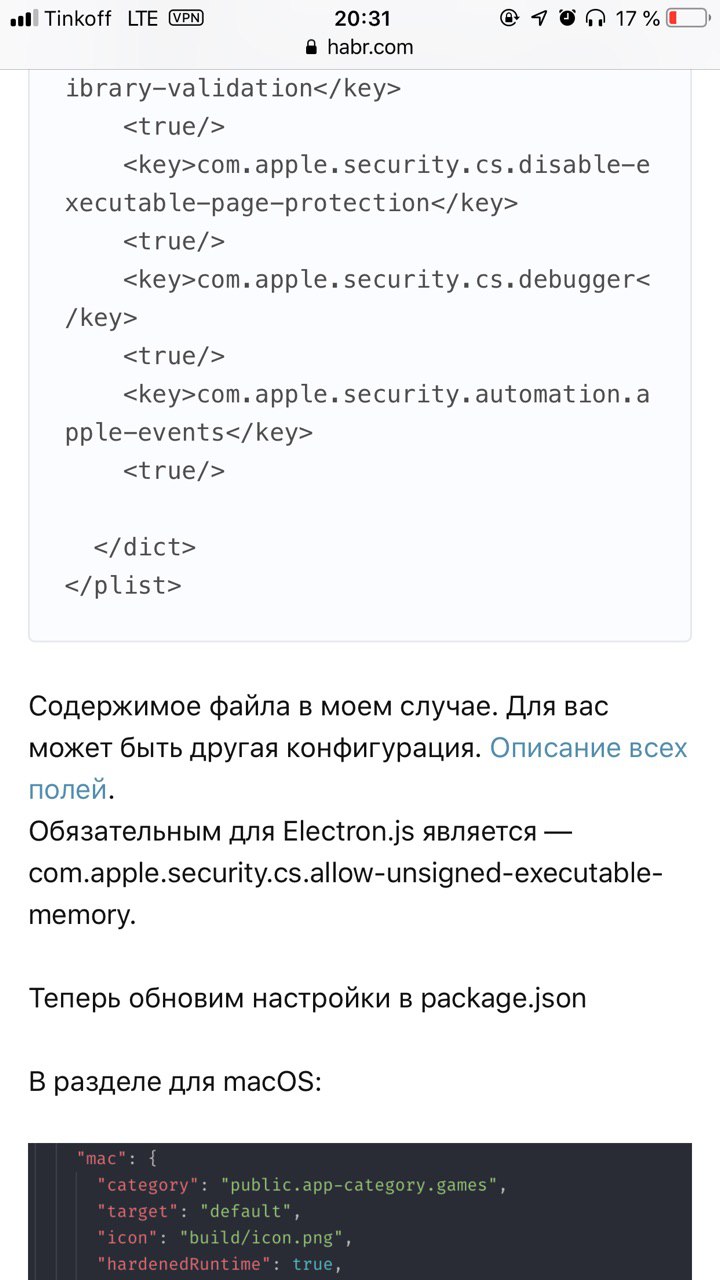 Tinkoff LTE VPN 20:31 17 %
habr.com

ibrary-validation</key>
    <true/>
    <key>com.apple.security.cs.disable-executable-page-protection</key>
    <true/>
    <key>com.apple.security.cs.debugger</key>
    <true/>
    <key>com.apple.security.automation.apple-events</key>
    <true/>

  </dict>
</plist>

Содержимое файла в моем случае. Для вас может быть другая конфигурация. Описание всех полей.
Обязательным для Electron.js является — com.apple.security.cs.allow-unsigned-executable-memory.

Теперь обновим настройки в package.json

В разделе для macOS:

"mac": {
  "category": "public.app-category.games",
  "target": "default",
  "icon": "build/icon.png",
  "hardenedRuntime": true,